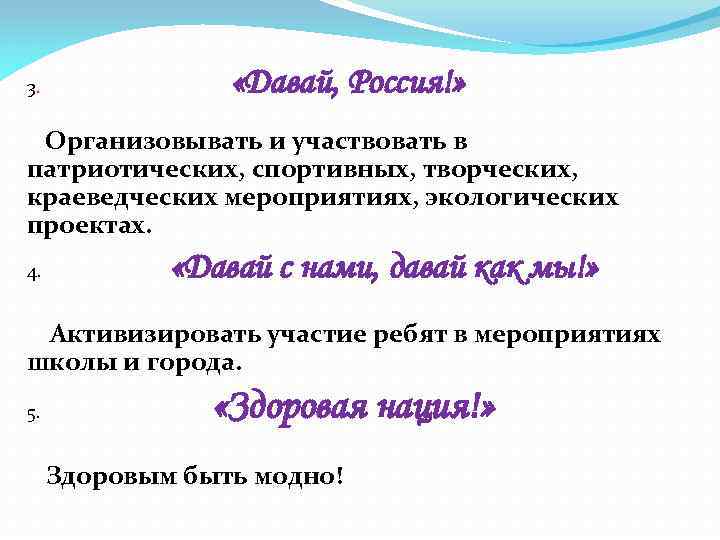 3. «Давай, Россия!»

Организовывать и участвовать в патриотических, спортивных, творческих, краеведческих мероприятиях, экологических проектах.

4. «Давай с нами, давай как мы!»

Активизировать участие ребят в мероприятиях школы и города.

5. «Здоровая нация!»

Здоровым быть модно!